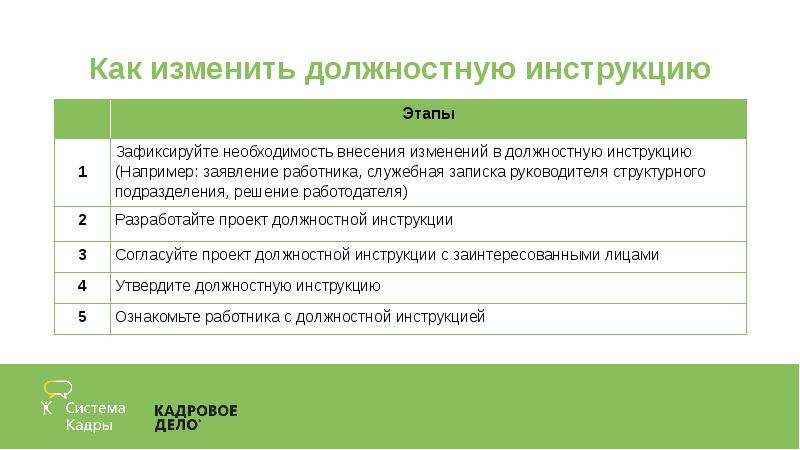 Как изменить должностную инструкцию

| | Этапы |
|---|---|
| 1 | Зафиксируйте необходимость внесения изменений в должностную инструкцию (Например: заявление работника, служебная записка руководителя структурного подразделения, решение работодателя) |
| 2 | Разработайте проект должностной инструкции |
| 3 | Согласуйте проект должностной инструкции с заинтересованными лицами |
| 4 | Утвердите должностную инструкцию |
| 5 | Ознакомьте работника с должностной инструкцией |

Система Кадры

КАДРОВОЕ ДЕЛО